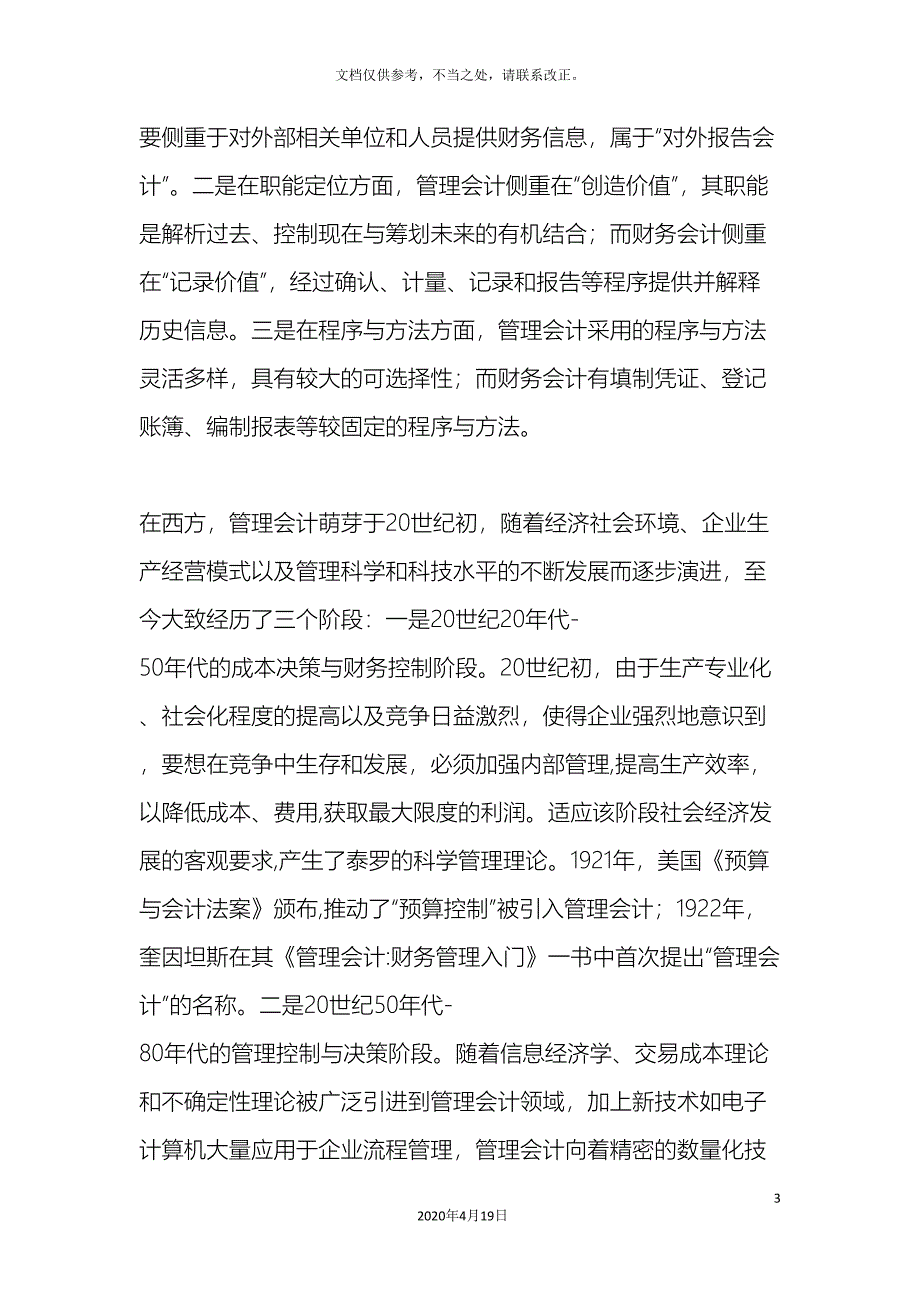 文档仅供参考，不当之处，请联系改正。

要侧重于对外部相关单位和人员提供财务信息，属于“对外报告会计”。二是在职能定位方面，管理会计侧重在“创造价值”，其职能是解析过去、控制现在与筹划未来的有机结合；而财务会计侧重在“记录价值”，经过确认、计量、记录和报告等程序提供并解释历史信息。三是在程序与方法方面，管理会计采用的程序与方法灵活多样，具有较大的可选择性；而财务会计有填制凭证、登记账簿、编制报表等较固定的程序与方法。

在西方，管理会计萌芽于20世纪初，随着经济社会环境、企业生产经营模式以及管理科学和科技水平的不断发展而逐步演进，至今大致经历了三个阶段：一是20世纪20年代-50年代的成本决策与财务控制阶段。20世纪初，由于生产专业化、社会化程度的提高以及竞争日益激烈，使得企业强烈地意识到，要想在竞争中生存和发展，必须加强内部管理,提高生产效率，以降低成本、费用,获取最大限度的利润。适应该阶段社会经济发展的客观要求,产生了泰罗的科学管理理论。1921年，美国《预算与会计法案》颁布,推动了“预算控制”被引入管理会计；1922年，奎因坦斯在其《管理会计:财务管理入门》一书中首次提出“管理会计”的名称。二是20世纪50年代-80年代的管理控制与决策阶段。随着信息经济学、交易成本理论和不确定性理论被广泛引进到管理会计领域，加上新技术如电子计算机大量应用于企业流程管理，管理会计向着精密的数量化技

3

2020年4月19日